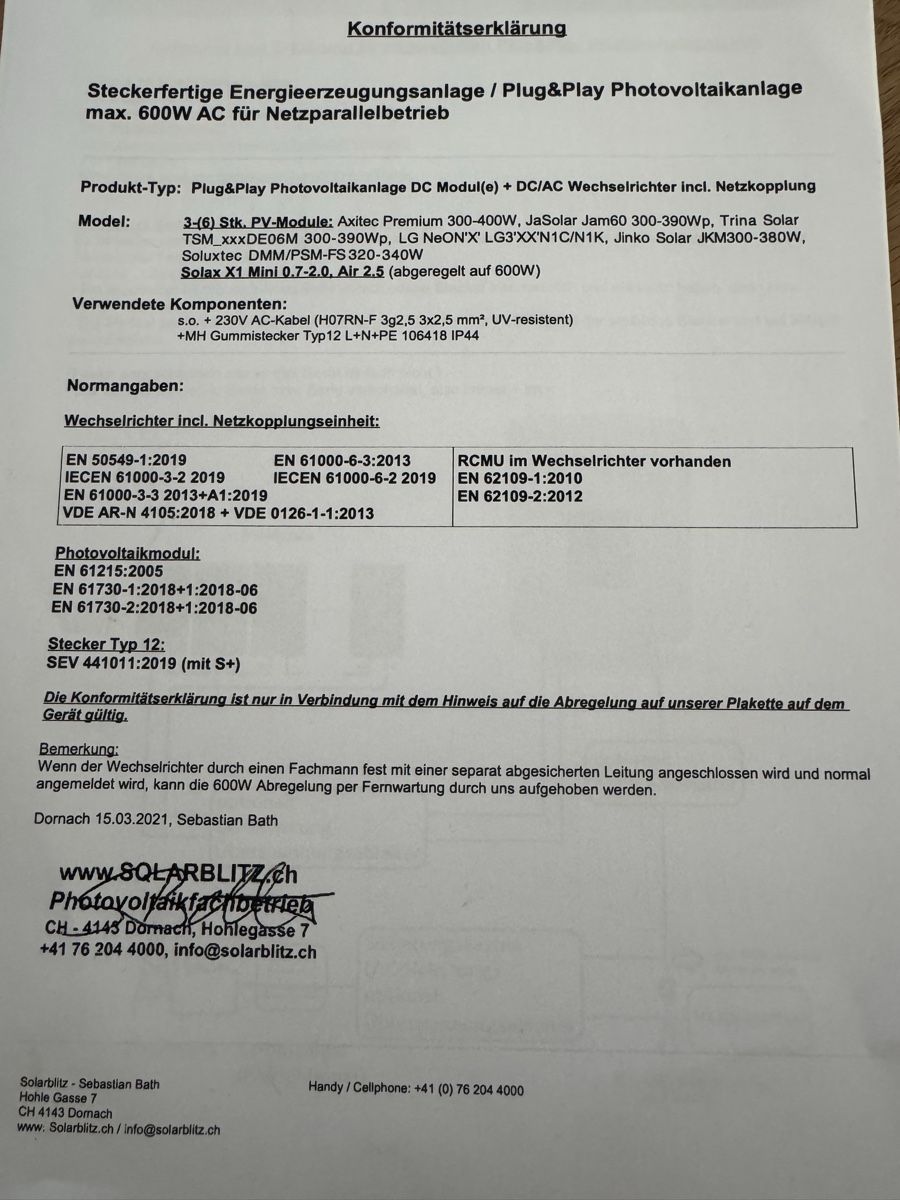 Konformitätserklärung

Steckerfertige Energieerzeugungsanlage / Plug&Play Photovoltaikanlage max. 600W AC für Netzparallelbetrieb

Produkt-Typ: Plug&Play Photovoltaikanlage DC Modul(e) + DC/AC Wechselrichter incl. Netzkopplung

Model: 3-(6) Stk. PV-Module: Axitec Premium 300-400W, JaSolar Jam60 300-390Wp, Trina Solar TSM_xxxDE06M 300-390Wp, LG NeON'X' LG3'XX'N1C/N1K, Jinko Solar JKM300-380W, Soluxtec DMM/PSM-FS 320-340W
Solax X1 Mini 0.7-2.0, Air 2.5 (abgeregelt auf 600W)

Verwendete Komponenten:
s.o. + 230V AC-Kabel (H07RN-F 3g2,5 3x2,5 mm², UV-resistent)
+MH Gummistecker Typ12 L+N+PE 106418 IP44

Normangaben:

Wechselrichter incl. Netzkopplungseinheit:

EN 50549-1:2019 EN 61000-6-3:2013
IECEN 61000-3-2 2019 IECEN 61000-6-2 2019
EN 61000-3-3 2013+A1:2019
VDE AR-N 4105:2018 + VDE 0126-1-1:2013

RCMU im Wechselrichter vorhanden
EN 62109-1:2010
EN 62109-2:2012

Photovoltaikmodul:
EN 61215:2005
EN 61730-1:2018+1:2018-06
EN 61730-2:2018+1:2018-06

Stecker Typ 12:
SEV 441011:2019 (mit S+)

Die Konformitätserklärung ist nur in Verbindung mit dem Hinweis auf die Abregelung auf unserer Plakette auf dem Gerät gültig.

Bemerkung:
Wenn der Wechselrichter durch einen Fachmann fest mit einer separat abgesicherten Leitung angeschlossen wird und normal angemeldet wird, kann die 600W Abregelung per Fernwartung durch uns aufgehoben werden.

Dornach 15.03.2021, Sebastian Bath

www.SOLARBLITZ.ch
Photovoltaikfachbetrieb
CH - 4143 Dornach, Hohlegasse 7
+41 76 204 4000, info@solarblitz.ch

Solarblitz - Sebastian Bath
Hohle Gasse 7
CH 4143 Dornach
www. Solarblitz.ch / info@solarblitz.ch

Handy / Cellphone: +41 (0) 76 204 4000